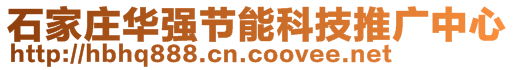 石家庄华强节能科技推广中心
http://hbhq888.cn.coovee.net